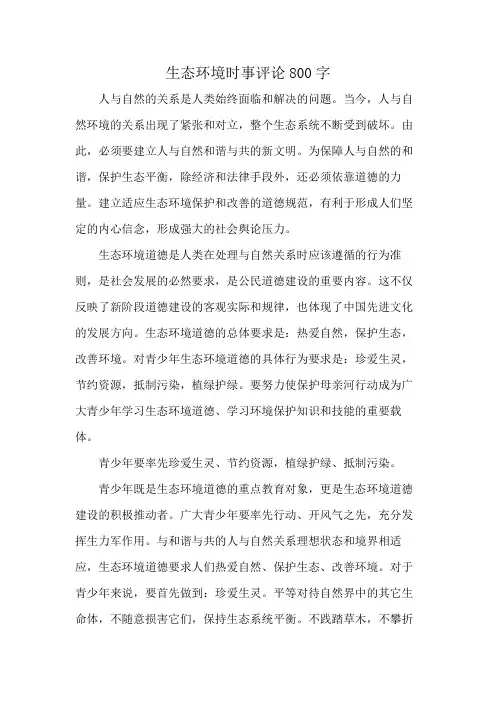 生态环境时事评论800字

人与自然的关系是人类始终面临和解决的问题。当今，人与自然环境的关系出现了紧张和对立，整个生态系统不断受到破坏。由此，必须要建立人与自然和谐与共的新文明。为保障人与自然的和谐，保护生态平衡，除经济和法律手段外，还必须依靠道德的力量。建立适应生态环境保护和改善的道德规范，有利于形成人们坚定的内心信念，形成强大的社会舆论压力。

生态环境道德是人类在处理与自然关系时应该遵循的行为准则，是社会发展的必然要求，是公民道德建设的重要内容。这不仅反映了新阶段道德建设的客观实际和规律，也体现了中国先进文化的发展方向。生态环境道德的总体要求是：热爱自然，保护生态，改善环境。对青少年生态环境道德的具体行为要求是：珍爱生灵，节约资源，抵制污染，植绿护绿。要努力使保护母亲河行动成为广大青少年学习生态环境道德、学习环境保护知识和技能的重要载体。

青少年要率先珍爱生灵、节约资源，植绿护绿、抵制污染。

青少年既是生态环境道德的重点教育对象，更是生态环境道德建设的积极推动者。广大青少年要率先行动、开风气之先，充分发挥生力军作用。与和谐与共的人与自然关系理想状态和境界相适应，生态环境道德要求人们热爱自然、保护生态、改善环境。对于青少年来说，要首先做到：珍爱生灵。平等对待自然界中的其它生命体，不随意损害它们，保持生态系统平衡。不践踏草木，不攀折